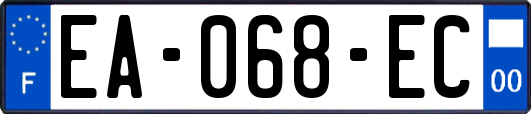 F
EA-068-EC
00